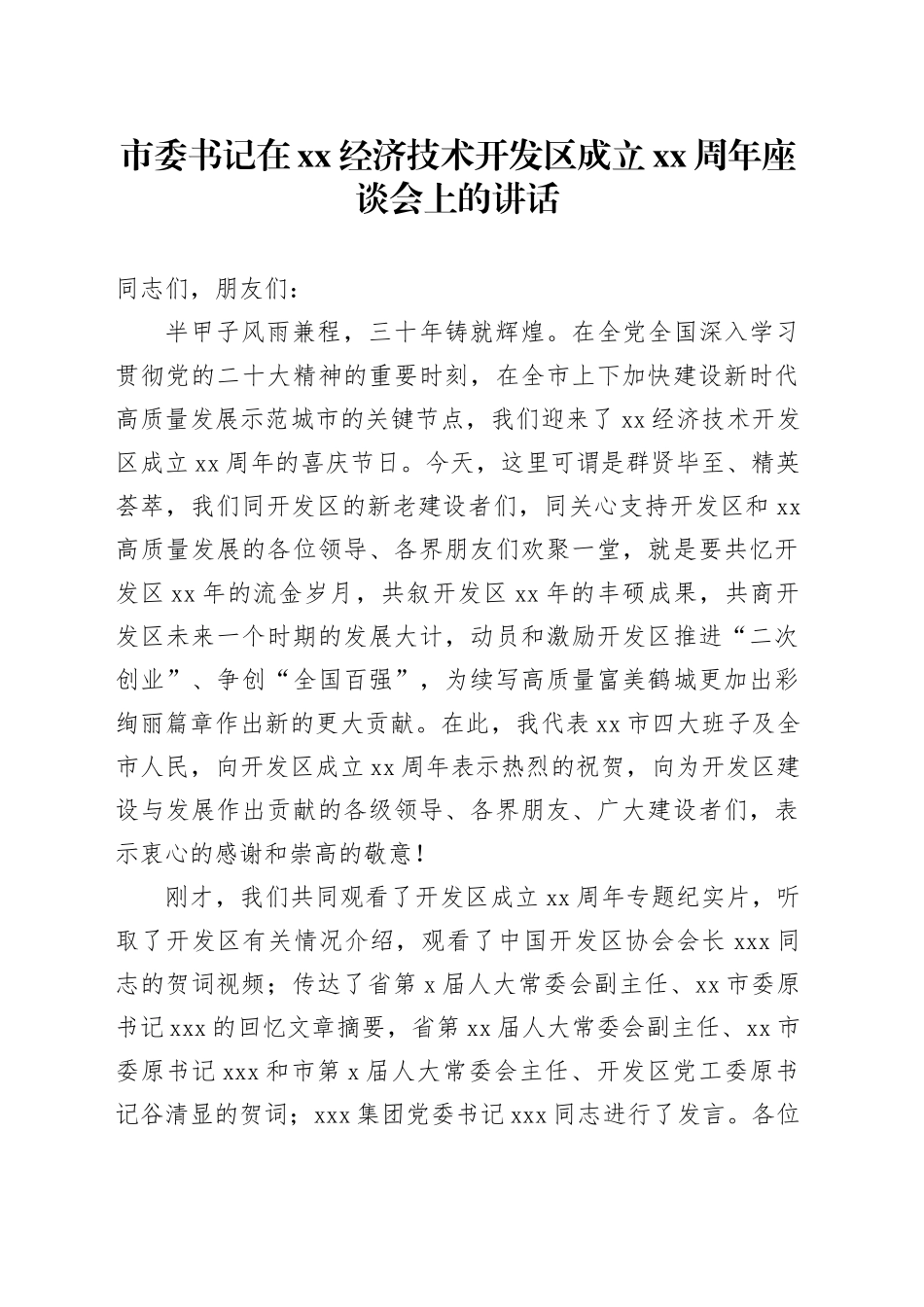 市委书记在xx经济技术开发区成立xx周年座谈会上的讲话

同志们，朋友们：

半甲子风雨兼程，三十年铸就辉煌。在全党全国深入学习贯彻党的二十大精神的重要时刻，在全市上下加快建设新时代高质量发展示范城市的关键节点，我们迎来了xx经济技术开发区成立xx周年的喜庆节日。今天，这里可谓是群贤毕至、精英荟萃，我们同开发区的新老建设者们，同关心支持开发区和xx高质量发展的各位领导、各界朋友们欢聚一堂，就是要共忆开发区xx年的流金岁月，共叙开发区xx年的丰硕成果，共商开发区未来一个时期的发展大计，动员和激励开发区推进“二次创业”、争创“全国百强”，为续写高质量富美鹤城更加出彩绚丽篇章作出新的更大贡献。在此，我代表xx市四大班子及全市人民，向开发区成立xx周年表示热烈的祝贺，向为开发区建设与发展作出贡献的各级领导、各界朋友、广大建设者们，表示衷心的感谢和崇高的敬意！

刚才，我们共同观看了开发区成立xx周年专题纪实片，听取了开发区有关情况介绍，观看了中国开发区协会会长xxx同志的贺词视频；传达了省第x届人大常委会副主任、xx市委原书记xxx的回忆文章摘要，省第xx届人大常委会副主任、xx市委原书记xxx和市第x届人大常委会主任、开发区党工委原书记谷清显的贺词；xxx集团党委书记xxx同志进行了发言。各位